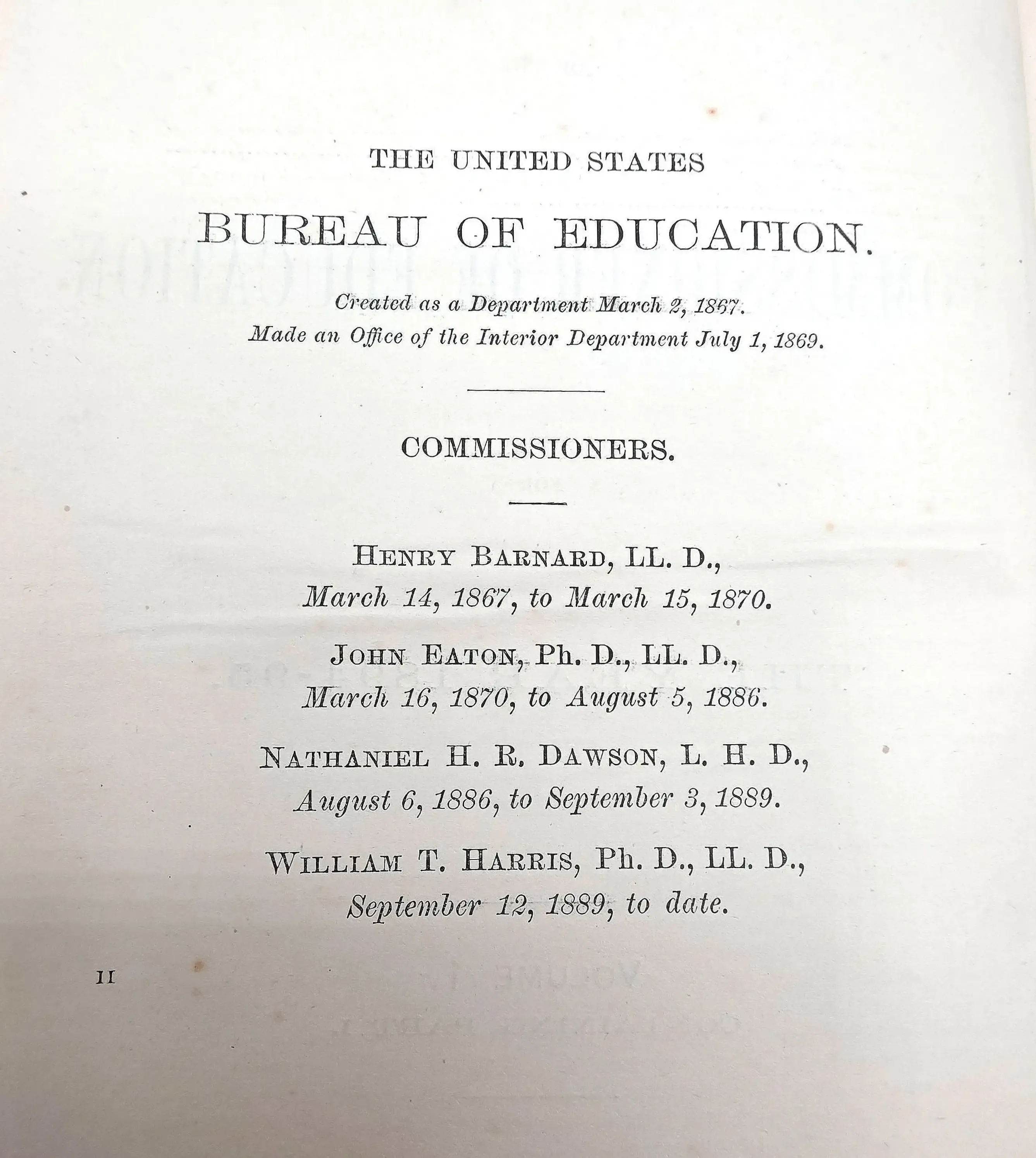 THE UNITED STATES

BUREAU OF EDUCATION.

Created as a Department March 2, 1867.
Made an Office of the Interior Department July 1, 1869.

COMMISSIONERS.

HENRY BARNARD, LL. D.,
March 14, 1867, to March 15, 1870.

JOHN EATON, Ph. D., LL. D.,
March 16, 1870, to August 5, 1886.

NATHANIEL H. R. DAWSON, L. H. D.,
August 6, 1886, to September 3, 1889.

WILLIAM T. HARRIS, Ph. D., LL. D.,
September 12, 1889, to date.

II